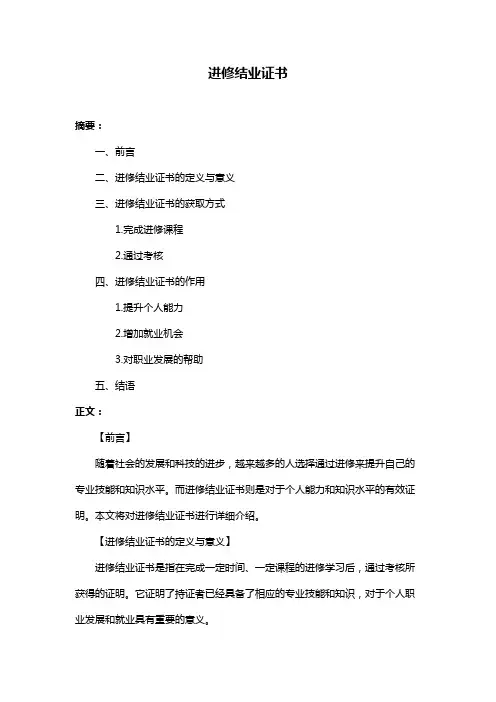 进修结业证书

摘要：

一、前言

二、进修结业证书的定义与意义

三、进修结业证书的获取方式

1.完成进修课程

2.通过考核

四、进修结业证书的作用

1.提升个人能力

2.增加就业机会

3.对职业发展的帮助

五、结语

正文：

【前言】

随着社会的发展和科技的进步，越来越多的人选择通过进修来提升自己的专业技能和知识水平。而进修结业证书则是对于个人能力和知识水平的有效证明。本文将对进修结业证书进行详细介绍。

【进修结业证书的定义与意义】

进修结业证书是指在完成一定时间、一定课程的进修学习后，通过考核所获得的证明。它证明了持证者已经具备了相应的专业技能和知识，对于个人职业发展和就业具有重要的意义。